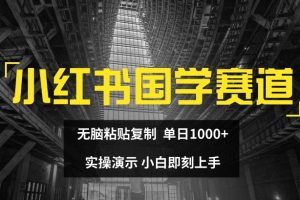 「小红书国学赛道」

无脑粘贴复制 单日1000+

实操演示 小白即刻上手